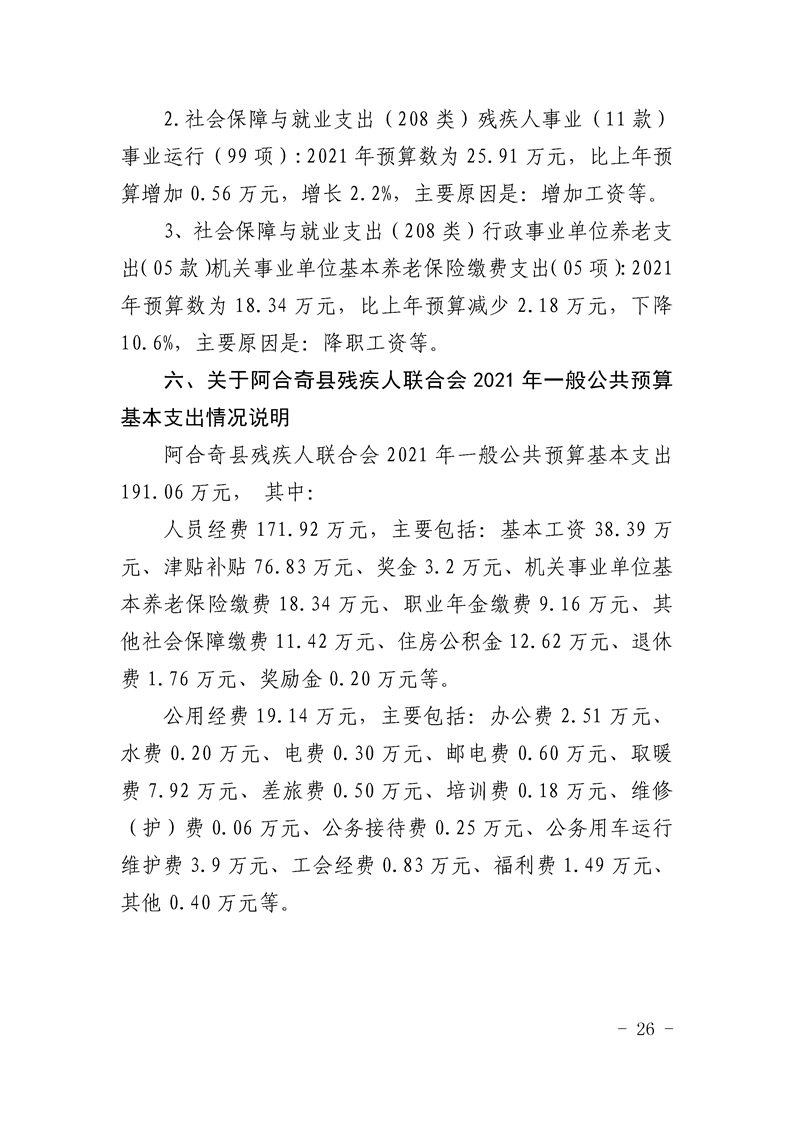 2.社会保障与就业支出（208类）残疾人事业（11款）事业运行（99项）:2021年预算数为25.91万元，比上年预算增加0.56万元，增长2.2%，主要原因是：增加工资等。

3、社会保障与就业支出（208类）行政事业单位养老支出(05款)机关事业单位基本养老保险缴费支出(05项):2021年预算数为18.34万元，比上年预算减少2.18万元，下降10.6%，主要原因是：降职工资等。

六、关于阿合奇县残疾人联合会2021年一般公共预算基本支出情况说明

阿合奇县残疾人联合会2021年一般公共预算基本支出191.06万元， 其中：

人员经费171.92万元，主要包括：基本工资38.39万元、津贴补贴76.83万元、奖金3.2万元、机关事业单位基本养老保险缴费18.34万元、职业年金缴费9.16万元、其他社会保障缴费11.42万元、住房公积金12.62万元、退休费1.76万元、奖励金0.20万元等。

公用经费19.14万元，主要包括：办公费2.51万元、水费0.20万元、电费0.30万元、邮电费0.60万元、取暖费7.92万元、差旅费0.50万元、培训费0.18万元、维修（护）费0.06万元、公务接待费0.25万元、公务用车运行维护费3.9万元、工会经费0.83万元、福利费1.49万元、其他0.40万元等。

- 26 -